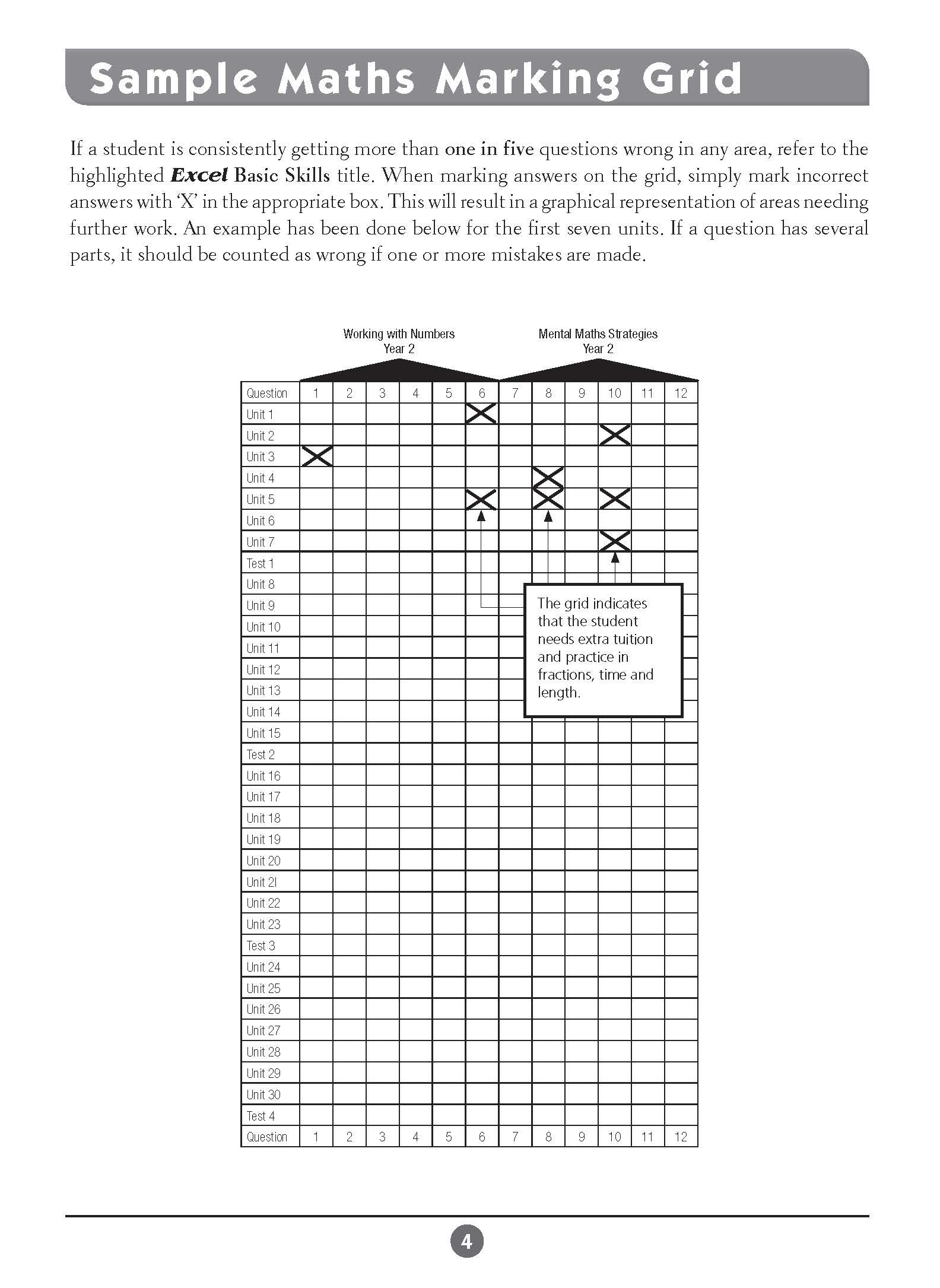 Sample Maths Marking Grid

If a student is consistently getting more than one in five questions wrong in any area, refer to the highlighted Excel Basic Skills title. When marking answers on the grid, simply mark incorrect answers with 'X' in the appropriate box. This will result in a graphical representation of areas needing further work. An example has been done below for the first seven units. If a question has several parts, it should be counted as wrong if one or more mistakes are made.

Working with Numbers Year 2

Mental Maths Strategies Year 2

| Question | 1 | 2 | 3 | 4 | 5 | 6 | 7 | 8 | 9 | 10 | 11 | 12 |
|---|---|---|---|---|---|---|---|---|---|---|---|---|
| Unit 1 | | | | | | X | | | | | | |
| Unit 2 | | | | | | | | | | X | | |
| Unit 3 | X | | | | | | | | | | | |
| Unit 4 | | | | | | | | X | | | | |
| Unit 5 | | | | | | X | | X | | X | | |
| Unit 6 | | | | | | | | | | | | |
| Unit 7 | | | | | | | | | | X | | |
| Test 1 | | | | | | | | | | | | |
| Unit 8 | | | | | | | | | | | | |
| Unit 9 | | | | | | | | | | | | |
| Unit 10 | | | | | | | | | | | | |
| Unit 11 | | | | | | | | | | | | |
| Unit 12 | | | | | | | | | | | | |
| Unit 13 | | | | | | | | | | | | |
| Unit 14 | | | | | | | | | | | | |
| Unit 15 | | | | | | | | | | | | |
| Test 2 | | | | | | | | | | | | |
| Unit 16 | | | | | | | | | | | | |
| Unit 17 | | | | | | | | | | | | |
| Unit 18 | | | | | | | | | | | | |
| Unit 19 | | | | | | | | | | | | |
| Unit 20 | | | | | | | | | | | | |
| Unit 2l | | | | | | | | | | | | |
| Unit 22 | | | | | | | | | | | | |
| Unit 23 | | | | | | | | | | | | |
| Test 3 | | | | | | | | | | | | |
| Unit 24 | | | | | | | | | | | | |
| Unit 25 | | | | | | | | | | | | |
| Unit 26 | | | | | | | | | | | | |
| Unit 27 | | | | | | | | | | | | |
| Unit 28 | | | | | | | | | | | | |
| Unit 29 | | | | | | | | | | | | |
| Unit 30 | | | | | | | | | | | | |
| Test 4 | | | | | | | | | | | | |
| Question | 1 | 2 | 3 | 4 | 5 | 6 | 7 | 8 | 9 | 10 | 11 | 12 |

The grid indicates that the student needs extra tuition and practice in fractions, time and length.

4